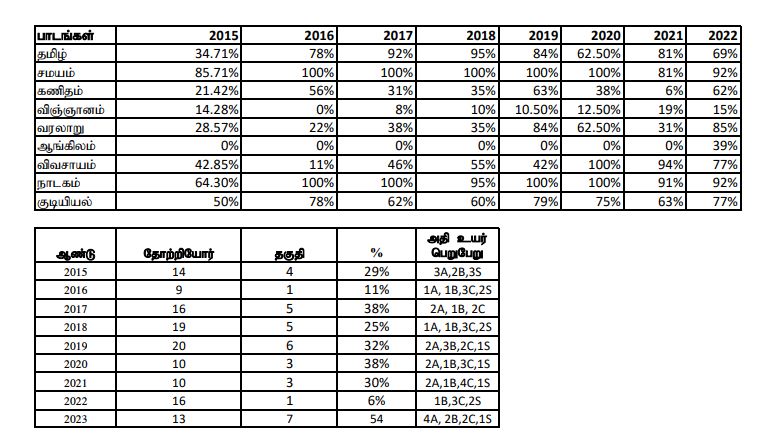 | பாடங்கள் | 2015 | 2016 | 2017 | 2018 | 2019 | 2020 | 2021 | 2022 |
|---|---|---|---|---|---|---|---|---|
| தமிழ் | 34.71% | 78% | 92% | 95% | 84% | 62.50% | 81% | 69% |
| சமயம் | 85.71% | 100% | 100% | 100% | 100% | 100% | 81% | 92% |
| கணிதம் | 21.42% | 56% | 31% | 35% | 63% | 38% | 6% | 62% |
| விஞ்ஞானம் | 14.28% | 0% | 8% | 10% | 10.50% | 12.50% | 19% | 15% |
| வரலாறு | 28.57% | 22% | 38% | 35% | 84% | 62.50% | 31% | 85% |
| ஆங்கிலம் | 0% | 0% | 0% | 0% | 0% | 0% | 0% | 39% |
| விவசாயம் | 42.85% | 11% | 46% | 55% | 42% | 100% | 94% | 77% |
| நாடகம் | 64.30% | 100% | 100% | 95% | 100% | 100% | 91% | 92% |
| குடியியல் | 50% | 78% | 62% | 60% | 79% | 75% | 63% | 77% |

| ஆண்டு | தோற்றியோர் | தகுதி | % | அதி உயர் பெறுபேறு |
|---|---|---|---|---|
| 2015 | 14 | 4 | 29% | 3A,2B,3S |
| 2016 | 9 | 1 | 11% | 1A, 1B,3C,2S |
| 2017 | 16 | 5 | 38% | 2A, 1B, 2C |
| 2018 | 19 | 5 | 25% | 1A, 1B,3C,2S |
| 2019 | 20 | 6 | 32% | 2A,3B,2C,1S |
| 2020 | 10 | 3 | 38% | 2A,1B,3C,1S |
| 2021 | 10 | 3 | 30% | 2A,1B,4C,1S |
| 2022 | 16 | 1 | 6% | 1B,3C,2S |
| 2023 | 13 | 7 | 54 | 4A, 2B,2C,1S |